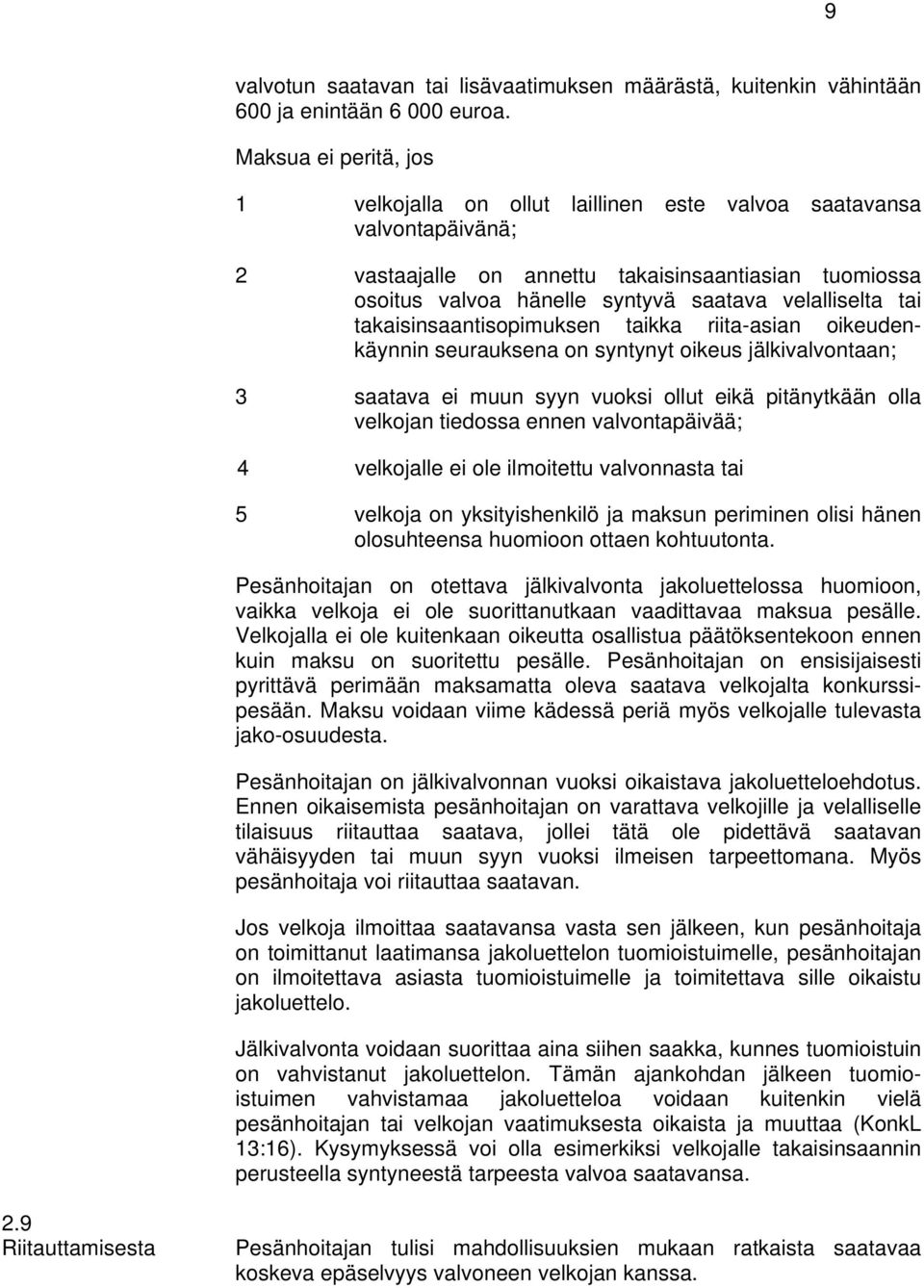 9

valvotun saatavan tai lisävaatimuksen määrästä, kuitenkin vähintään 600 ja enintään 6 000 euroa.

Maksua ei peritä, jos

1 velkojalla on ollut laillinen este valvoa saatavansa valvontapäivänä;

2 vastaajalle on annettu takaisinsaantiasian tuomiossa osoitus valvoa hänelle syntyvä saatava velalliselta tai takaisinsaantisopimuksen taikka riita-asian oikeudenkäynnin seurauksena on syntynyt oikeus jälkivalvontaan;

3 saatava ei muun syyn vuoksi ollut eikä pitänytkään olla velkojan tiedossa ennen valvontapäivää;

4 velkojalle ei ole ilmoitettu valvonnasta tai

5 velkoja on yksityishenkilö ja maksun periminen olisi hänen olosuhteensa huomioon ottaen kohtuutonta.

Pesänhoitajan on otettava jälkivalvonta jakoluettelossa huomioon, vaikka velkoja ei ole suorittanutkaan vaadittavaa maksua pesälle. Velkojalla ei ole kuitenkaan oikeutta osallistua päätöksentekoon ennen kuin maksu on suoritettu pesälle. Pesänhoitajan on ensisijaisesti pyrittävä perimään maksamatta oleva saatava velkojalta konkurssipesään. Maksu voidaan viime kädessä periä myös velkojalle tulevasta jako-osuudesta.

Pesänhoitajan on jälkivalvonnan vuoksi oikaistava jakoluetteloehdotus. Ennen oikaisemista pesänhoitajan on varattava velkojille ja velalliselle tilaisuus riitauttaa saatava, jollei tätä ole pidettävä saatavan vähäisyyden tai muun syyn vuoksi ilmeisen tarpeettomana. Myös pesänhoitaja voi riitauttaa saatavan.

Jos velkoja ilmoittaa saatavansa vasta sen jälkeen, kun pesänhoitaja on toimittanut laatimansa jakoluettelon tuomioistuimelle, pesänhoitajan on ilmoitettava asiasta tuomioistuimelle ja toimitettava sille oikaistu jakoluettelo.

Jälkivalvonta voidaan suorittaa aina siihen saakka, kunnes tuomioistuin on vahvistanut jakoluettelon. Tämän ajankohdan jälkeen tuomioistuimen vahvistamaa jakoluetteloa voidaan kuitenkin vielä pesänhoitajan tai velkojan vaatimuksesta oikaista ja muuttaa (KonkL 13:16). Kysymyksessä voi olla esimerkiksi velkojalle takaisinsaannin perusteella syntyneestä tarpeesta valvoa saatavansa.

2.9 Riitauttamisesta

Pesänhoitajan tulisi mahdollisuuksien mukaan ratkaista saatavaa koskeva epäselvyys valvoneen velkojan kanssa.